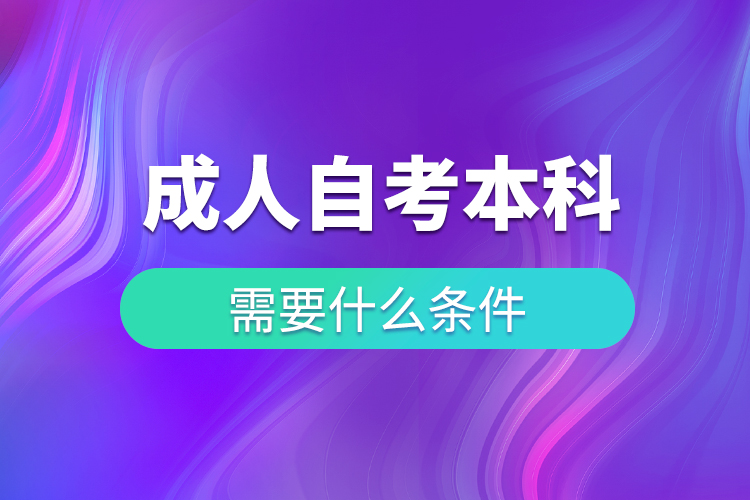 成人自考本科

需要什么条件